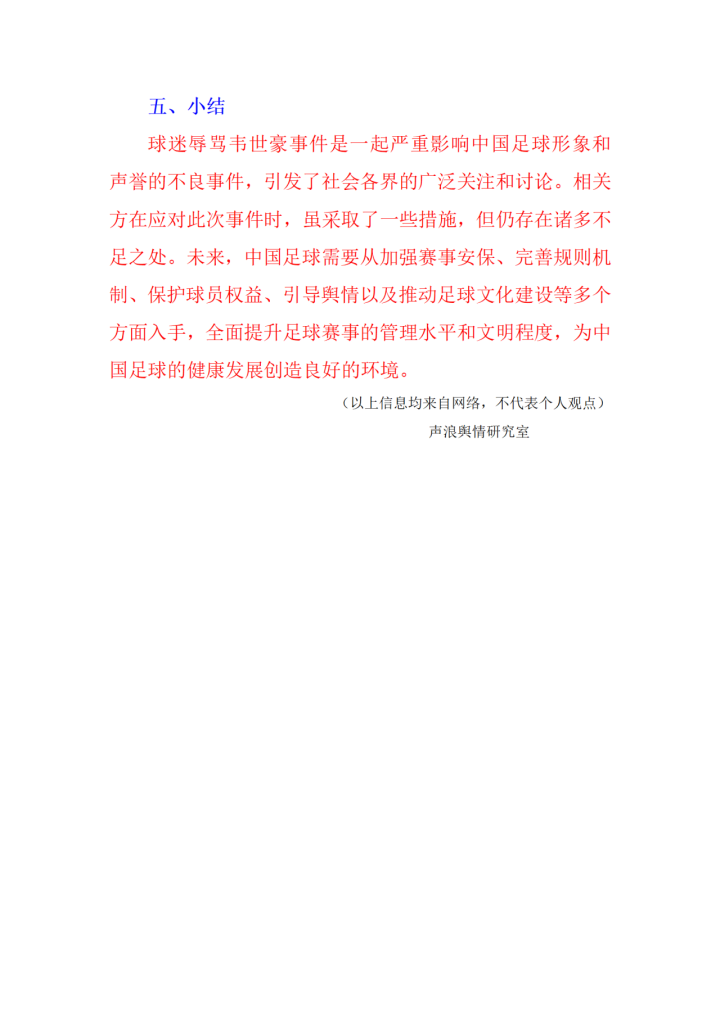 五、小结

球迷辱骂韦世豪事件是一起严重影响中国足球形象和声誉的不良事件，引发了社会各界的广泛关注和讨论。相关方在应对此次事件时，虽采取了一些措施，但仍存在诸多不足之处。未来，中国足球需要从加强赛事安保、完善规则机制、保护球员权益、引导舆情以及推动足球文化建设等多个方面入手，全面提升足球赛事的管理水平和文明程度，为中国足球的健康发展创造良好的环境。

（以上信息均来自网络，不代表个人观点）

声浪舆情研究室